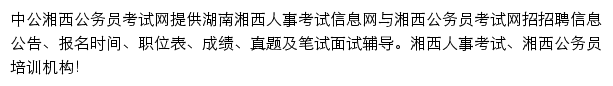 中公湘西公务员考试网提供湖南湘西人事考试信息网与湘西公务员考试网招招聘信息公告、报名时间、职位表、成绩、真题及笔试面试辅导。湘西人事考试、湘西公务员培训机构!